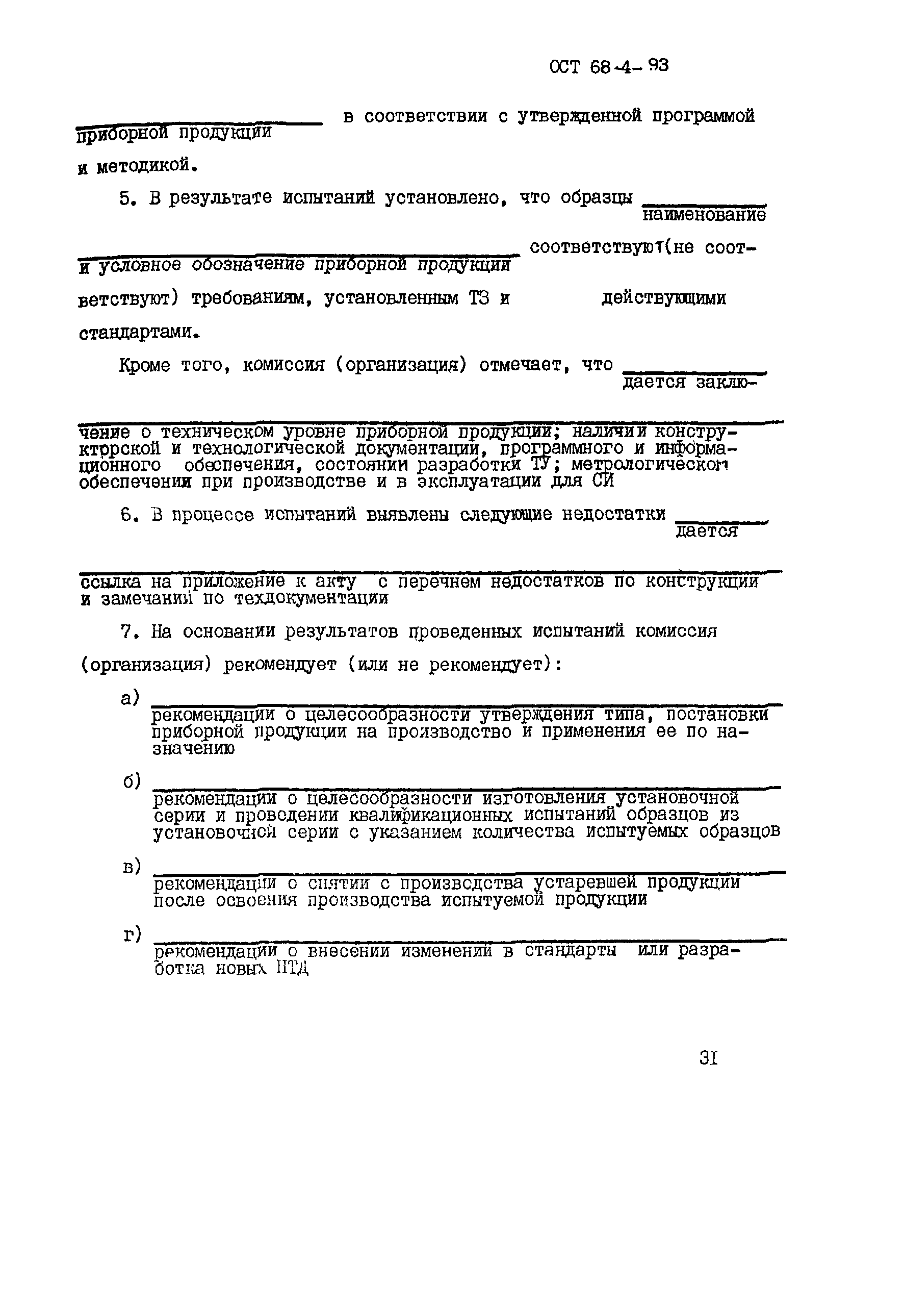 ОСТ 68-4-93

приборной продукции в соответствии с утвержденной программой и методикой.

5. В результате испытаний установлено, что образцы наименование и условное обозначение приборной продукции соответствуют(не соответствуют) требованиям, установленным ТЗ и действующими стандартами.

Кроме того, комиссия (организация) отмечает, что дается заключение о техническом уровне приборной продукции; наличии конструкторской и технологической документации, программного и информационного обеспечения, состоянии разработки ТУ; метрологическом обеспечении при производстве и в эксплуатации для СИ

6. В процессе испытаний выявлены следующие недостатки дается ссылка на приложение к акту с перечнем недостатков по конструкции и замечаний по техдокументации

7. На основании результатов проведенных испытаний комиссия (организация) рекомендует (или не рекомендует):

а) рекомендации о целесообразности утверждения типа, постановки приборной продукции на производство и применения ее по назначению

б) рекомендации о целесообразности изготовления установочной серии и проведении квалификационных испытаний образцов из установочной серии с указанием количества испытуемых образцов

в) рекомендации о снятии с производства устаревшей продукции после освоения производства испытуемой продукции

г) рекомендации о внесении изменений в стандарты или разработка новых НТД

31